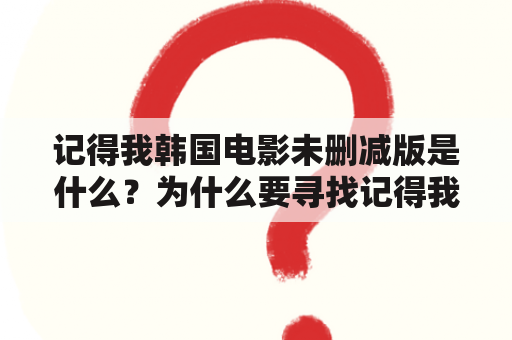 记得我韩国电影未删减版是什么？为什么要寻找记得我